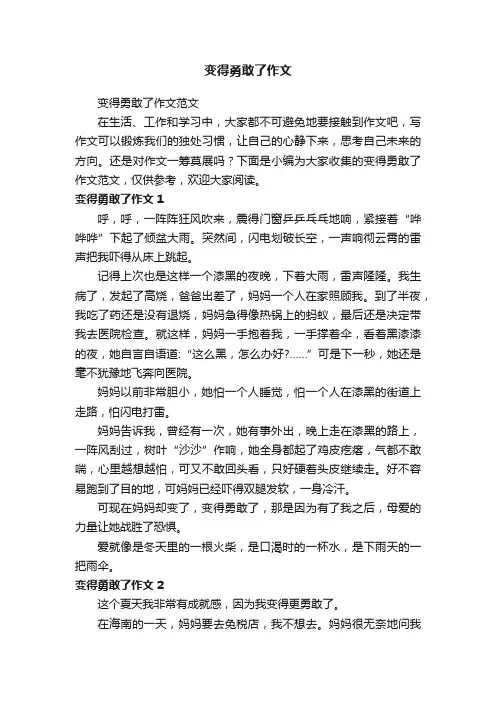 变得勇敢了作文

变得勇敢了作文范文

在生活、工作和学习中，大家都不可避免地要接触到作文吧，写作文可以锻炼我们的独处习惯，让自己的心静下来，思考自己未来的方向。还是对作文一筹莫展吗？下面是小编为大家收集的变得勇敢了作文范文，仅供参考，欢迎大家阅读。

变得勇敢了作文 1

呼，呼，一阵阵狂风吹来，震得门窗乒乒乓乓地响，紧接着“哗哗哗”下起了倾盆大雨。突然间，闪电划破长空，一声响彻云霄的雷声把我吓得从床上跳起。

记得上次也是这样一个漆黑的夜晚，下着大雨，雷声隆隆。我生病了，发起了高烧，爸爸出差了，妈妈一个人在家照顾我。到了半夜，我吃了药还是没有退烧，妈妈急得像热锅上的蚂蚁，最后还是决定带我去医院检查。就这样，妈妈一手抱着我，一手撑着伞，看着黑漆漆的夜，她自言自语道：“这么黑，怎么办好?……”可是下一秒，她还是毫不犹豫地飞奔向医院。

妈妈以前非常胆小，她怕一个人睡觉，怕一个人在漆黑的街道上走路，怕闪电打雷。

妈妈告诉我，曾经有一次，她有事外出，晚上走在漆黑的路上，一阵风刮过，树叶“沙沙”作响，她全身都起了鸡皮疙瘩，气都不敢喘，心里越想越怕，可又不敢回头看，只好硬着头皮继续走。好不容易跑到了目的地，可妈妈已经吓得双腿发软，一身冷汗。

可现在妈妈却变了，变得勇敢了，那是因为有了我之后，母爱的力量让她战胜了恐惧。

爱就像是冬天里的一根火柴，是口渴时的一杯水，是下雨天的一把雨伞。

变得勇敢了作文 2

这个夏天我非常有成就感，因为我变得更勇敢了。

在海南的一天，妈妈要去免税店，我不想去。妈妈很无奈地问我